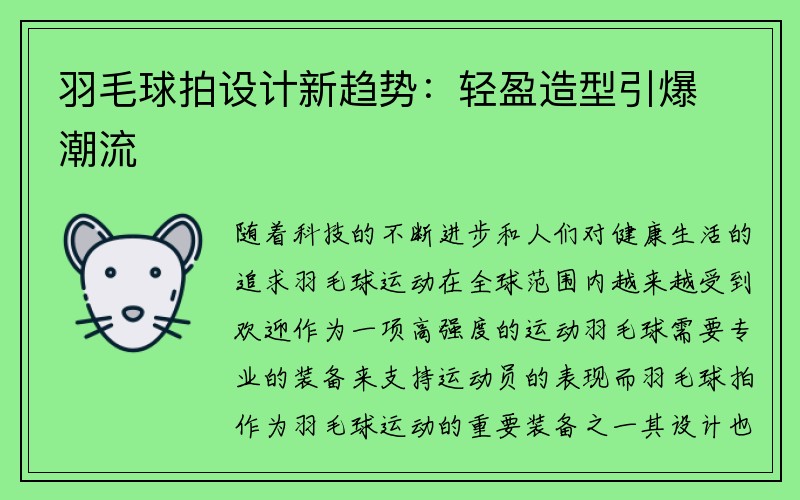 羽毛球拍设计新趋势：轻盈造型引爆潮流

随着科技的不断进步和人们对健康生活的追求羽毛球运动在全球范围内越来越受到欢迎作为一项高强度的运动羽毛球需要专业的装备来支持运动员的表现而羽毛球拍作为羽毛球运动的重要装备之一其设计也